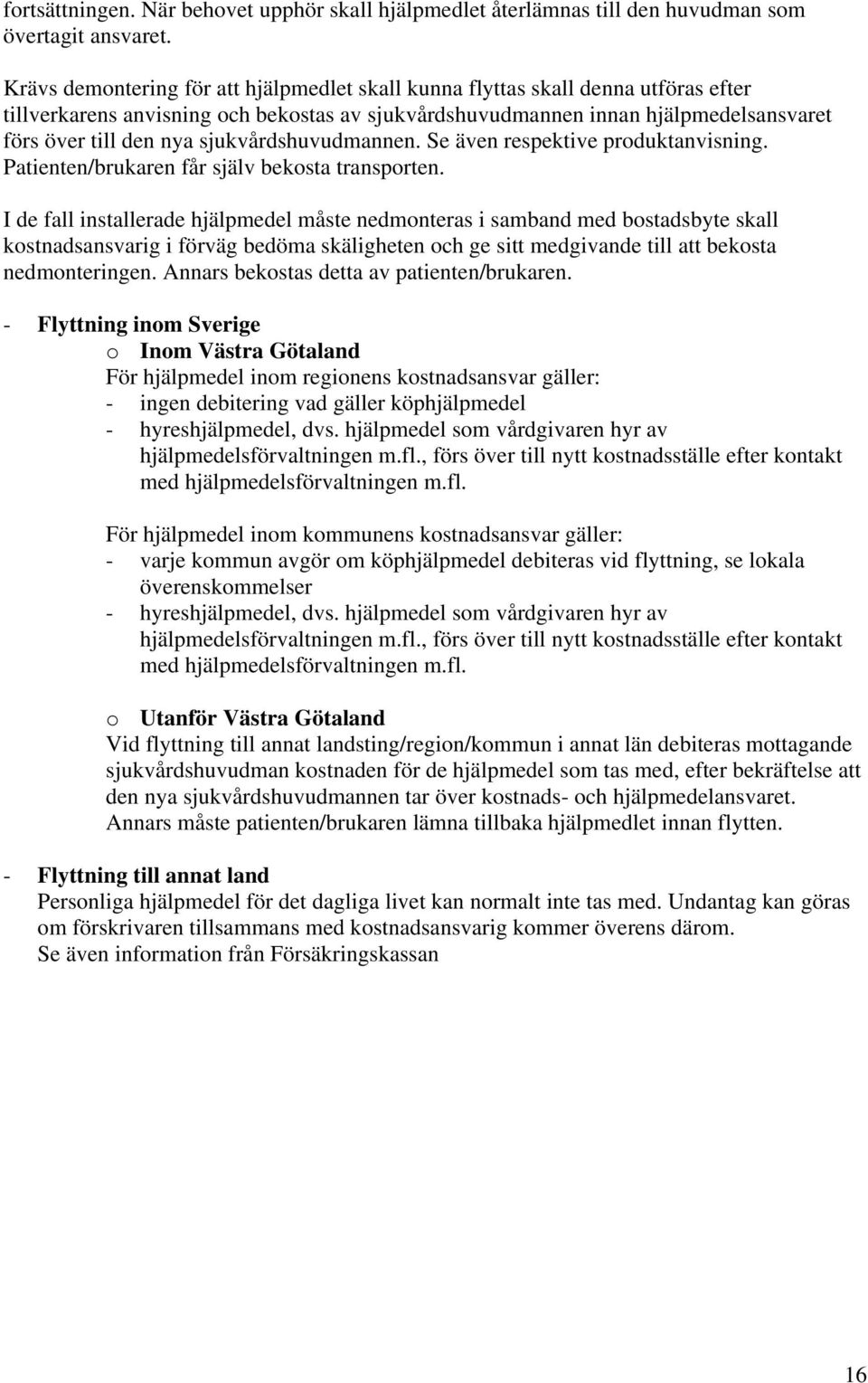 fortsättningen. När behovet upphör skall hjälpmedlet återlämnas till den huvudman som övertagit ansvaret.

Krävs demontering för att hjälpmedlet skall kunna flyttas skall denna utföras efter tillverkarens anvisning och bekostas av sjukvårdshuvudmannen innan hjälpmedelsansvaret förs över till den nya sjukvårdshuvudmannen. Se även respektive produktanvisning. Patienten/brukaren får själv bekosta transporten.

I de fall installerade hjälpmedel måste nedmonteras i samband med bostadsbyte skall kostnadsansvarig i förväg bedöma skäligheten och ge sitt medgivande till att bekosta nedmonteringen. Annars bekostas detta av patienten/brukaren.

- Flyttning inom Sverige
o Inom Västra Götaland
För hjälpmedel inom regionens kostnadsansvar gäller:
- ingen debitering vad gäller köphjälpmedel
- hyreshjälpmedel, dvs. hjälpmedel som vårdgivaren hyr av hjälpmedelsförvaltningen m.fl., förs över till nytt kostnadsställe efter kontakt med hjälpmedelsförvaltningen m.fl.

För hjälpmedel inom kommunens kostnadsansvar gäller:
- varje kommun avgör om köphjälpmedel debiteras vid flyttning, se lokala överenskommelser
- hyreshjälpmedel, dvs. hjälpmedel som vårdgivaren hyr av hjälpmedelsförvaltningen m.fl., förs över till nytt kostnadsställe efter kontakt med hjälpmedelsförvaltningen m.fl.

o Utanför Västra Götaland
Vid flyttning till annat landsting/region/kommun i annat län debiteras mottagande sjukvårdshuvudman kostnaden för de hjälpmedel som tas med, efter bekräftelse att den nya sjukvårdshuvudmannen tar över kostnads- och hjälpmedelansvaret. Annars måste patienten/brukaren lämna tillbaka hjälpmedlet innan flytten.

- Flyttning till annat land
Personliga hjälpmedel för det dagliga livet kan normalt inte tas med. Undantag kan göras om förskrivaren tillsammans med kostnadsansvarig kommer överens därom.
Se även information från Försäkringskassan

16